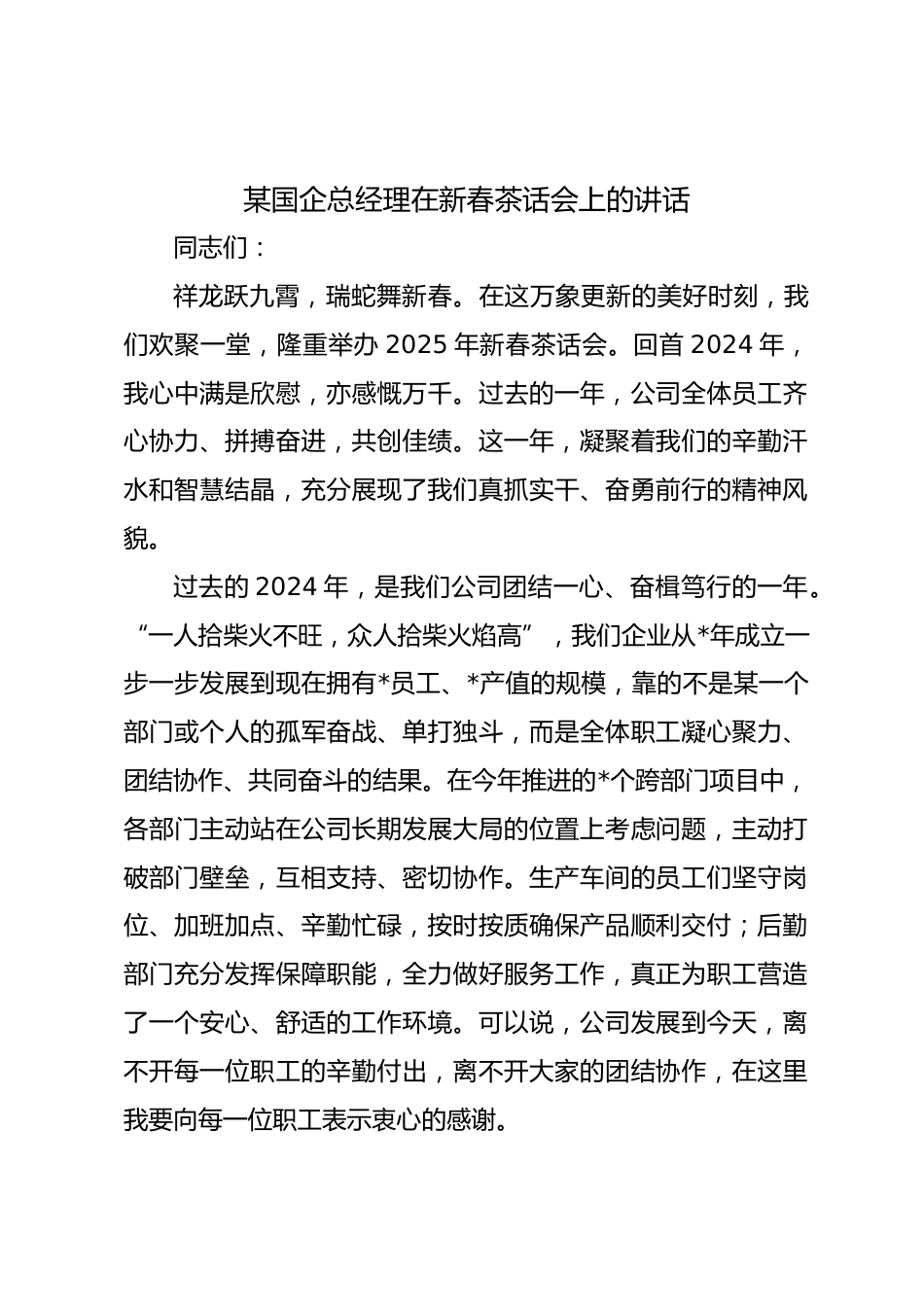 某国企总经理在新春茶话会上的讲话

同志们：

祥龙跃九霄，瑞蛇舞新春。在这万象更新的美好时刻，我们欢聚一堂，隆重举办 2025 年新春茶话会。回首 2024 年，我心中满是欣慰，亦感慨万千。过去的一年，公司全体员工齐心协力、拼搏奋进，共创佳绩。这一年，凝聚着我们的辛勤汗水和智慧结晶，充分展现了我们真抓实干、奋勇前行的精神风貌。

过去的 2024 年，是我们公司团结一心、奋楫笃行的一年。“一人拾柴火不旺，众人拾柴火焰高”，我们企业从*年成立一步一步发展到现在拥有*员工、*产值的规模，靠的不是某一个部门或个人的孤军奋战、单打独斗，而是全体职工凝心聚力、团结协作、共同奋斗的结果。在今年推进的*个跨部门项目中，各部门主动站在公司长期发展大局的位置上考虑问题，主动打破部门壁垒，互相支持、密切协作。生产车间的员工们坚守岗位、加班加点、辛勤忙碌，按时按质确保产品顺利交付；后勤部门充分发挥保障职能，全力做好服务工作，真正为职工营造了一个安心、舒适的工作环境。可以说，公司发展到今天，离不开每一位职工的辛勤付出，离不开大家的团结协作，在这里我要向每一位职工表示衷心的感谢。